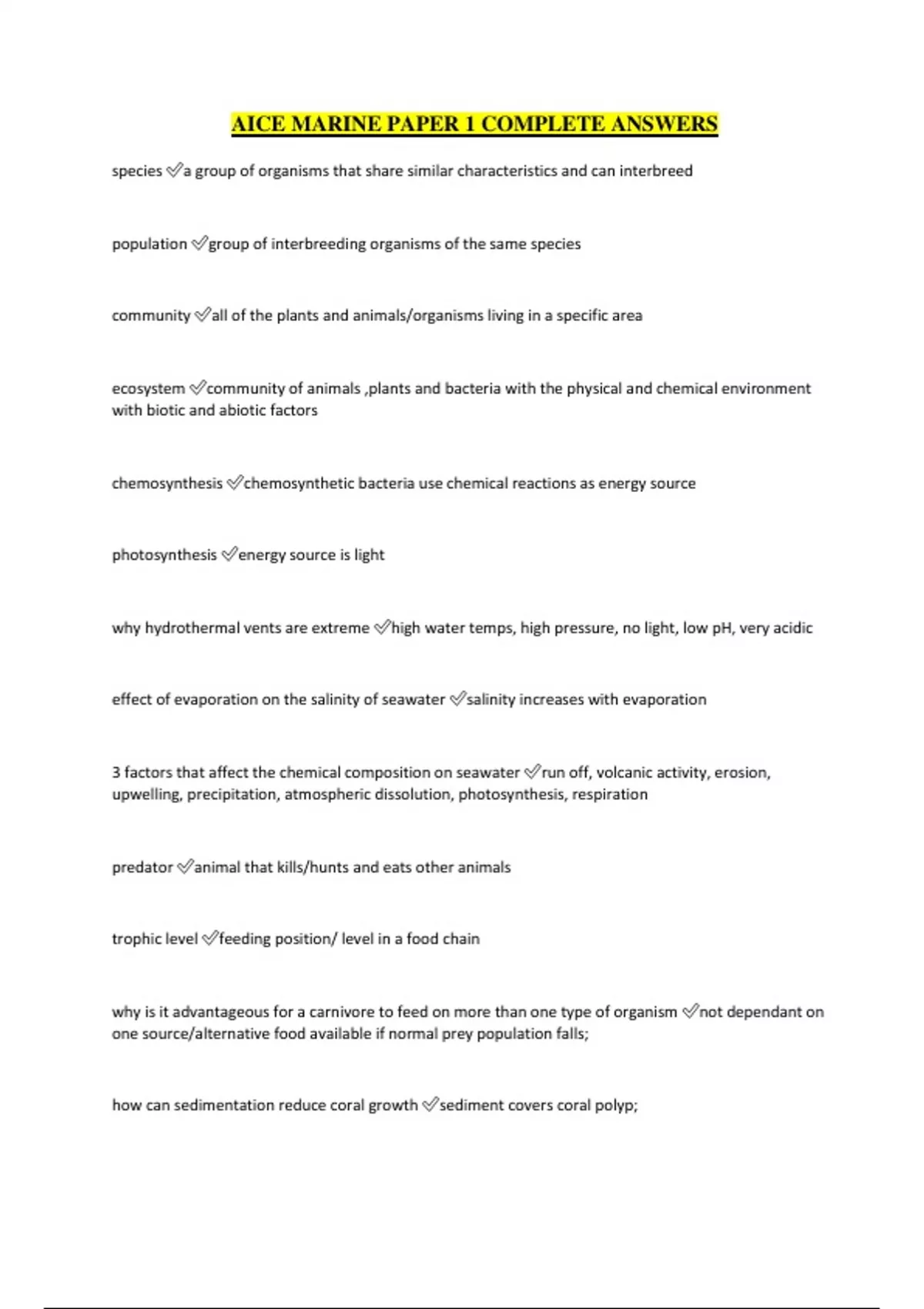 AICE MARINE PAPER 1 COMPLETE ANSWERS

species ✅a group of organisms that share similar characteristics and can interbreed

population ✅group of interbreeding organisms of the same species

community ✅all of the plants and animals/organisms living in a specific area

ecosystem ✅community of animals ,plants and bacteria with the physical and chemical environment with biotic and abiotic factors

chemosynthesis ✅chemosynthetic bacteria use chemical reactions as energy source

photosynthesis ✅energy source is light

why hydrothermal vents are extreme ✅high water temps, high pressure, no light, low pH, very acidic

effect of evaporation on the salinity of seawater ✅salinity increases with evaporation

3 factors that affect the chemical composition on seawater ✅run off, volcanic activity, erosion, upwelling, precipitation, atmospheric dissolution, photosynthesis, respiration

predator ✅animal that kills/hunts and eats other animals

trophic level ✅feeding position/ level in a food chain

why is it advantageous for a carnivore to feed on more than one type of organism ✅not dependant on one source/alternative food available if normal prey population falls;

how can sedimentation reduce coral growth ✅sediment covers coral polyp;